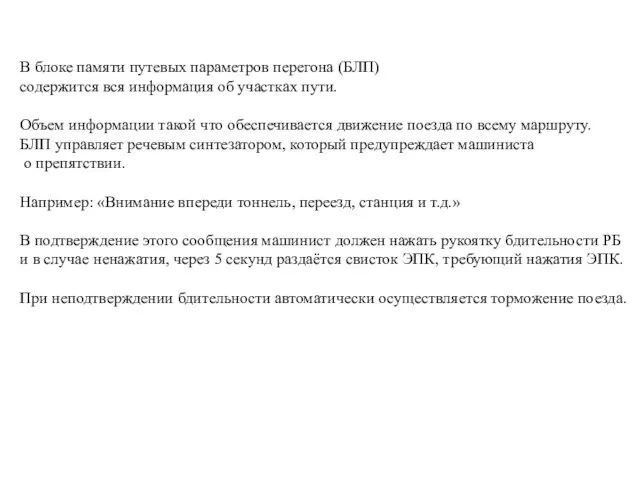 В блоке памяти путевых параметров перегона (БЛП) содержится вся информация об участках пути.

Объем информации такой что обеспечивается движение поезда по всему маршруту. БЛП управляет речевым синтезатором, который предупреждает машиниста о препятствии.

Например: «Внимание впереди тоннель, переезд, станция и т.д.»

В подтверждение этого сообщения машинист должен нажать рукоятку бдительности РБ и в случае ненажатия, через 5 секунд раздаётся свисток ЭПК, требующий нажатия ЭПК.

При неподтверждении бдительности автоматически осуществляется торможение поезда.